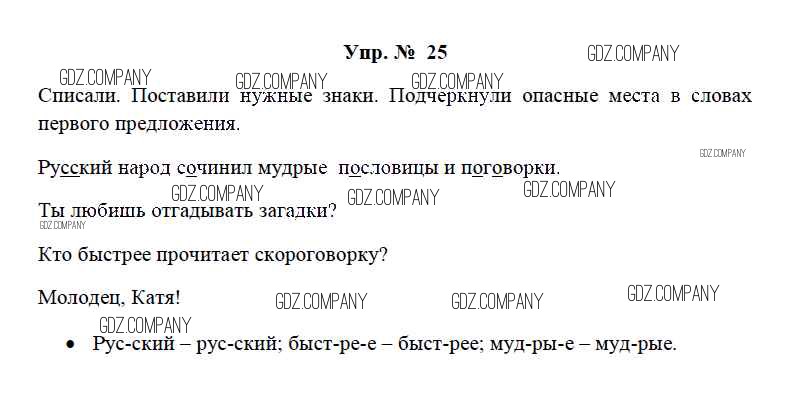 Упр. № 25

GDZ.COMPANY

GDZ.COMPANY GDZ.COMPANY GDZ.COMPANY

Списали. Поставили нужные знаки. Подчеркнули опасные места в словах первого предложения.

GDZ.COMPANY

Русский народ сочинил мудрые пословицы и поговорки.

GDZ.COMPANY GDZ.COMPANY GDZ.COMPANY

Ты любишь отгадывать загадки?

GDZ.COMPANY

Кто быстрее прочитает скороговорку?

Молодец, Катя! GDZ.COMPANY GDZ.COMPANY GDZ.COMPANY

GDZ.COMPANY

• Рус-ский – рус-ский; быст-ре-е – быст-рее; муд-ры-е – муд-рые.